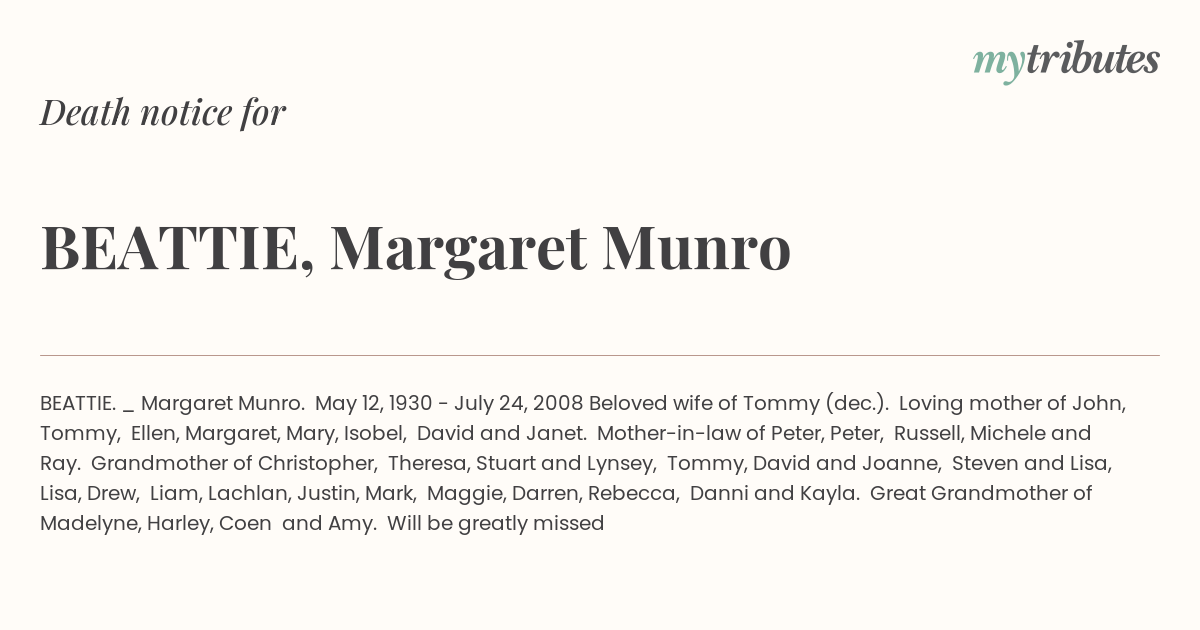 mytributes

Death notice for

BEATTIE, Margaret Munro

BEATTIE. _ Margaret Munro. May 12, 1930 - July 24, 2008 Beloved wife of Tommy (dec.). Loving mother of John, Tommy, Ellen, Margaret, Mary, Isobel, David and Janet. Mother-in-law of Peter, Peter, Russell, Michele and Ray. Grandmother of Christopher, Theresa, Stuart and Lynsey, Tommy, David and Joanne, Steven and Lisa, Lisa, Drew, Liam, Lachlan, Justin, Mark, Maggie, Darren, Rebecca, Danni and Kayla. Great Grandmother of Madelyne, Harley, Coen and Amy. Will be greatly missed